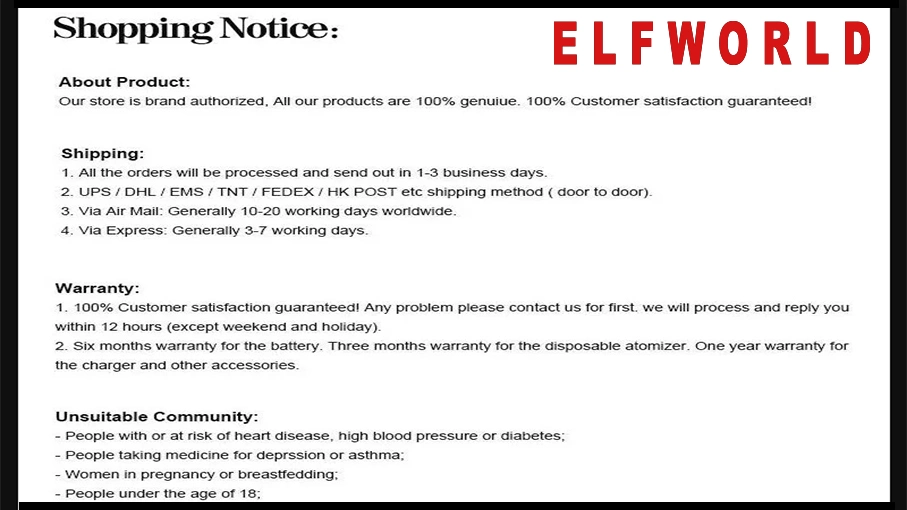 Shopping Notice:

ELFWORLD

About Product:
Our store is brand authorized, All our products are 100% genuiue. 100% Customer satisfaction guaranteed!

Shipping:
1. All the orders will be processed and send out in 1-3 business days.
2. UPS / DHL / EMS / TNT / FEDEX / HK POST etc shipping method ( door to door).
3. Via Air Mail: Generally 10-20 working days worldwide.
4. Via Express: Generally 3-7 working days.

Warranty:
1. 100% Customer satisfaction guaranteed! Any problem please contact us for first. we will process and reply you within 12 hours (except weekend and holiday).
2. Six months warranty for the battery. Three months warranty for the disposable atomizer. One year warranty for the charger and other accessories.

Unsuitable Community:
- People with or at risk of heart disease, high blood pressure or diabetes;
- People taking medicine for deprssion or asthma;
- Women in pregnancy or breastfedding;
- People under the age of 18;